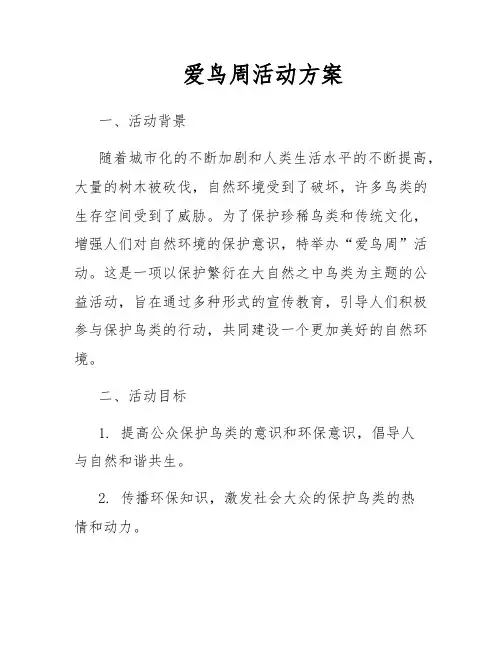 爱鸟周活动方案

一、活动背景

随着城市化的不断加剧和人类生活水平的不断提高，大量的树木被砍伐，自然环境受到了破坏，许多鸟类的生存空间受到了威胁。为了保护珍稀鸟类和传统文化，增强人们对自然环境的保护意识，特举办“爱鸟周”活动。这是一项以保护繁衍在大自然之中鸟类为主题的公益活动，旨在通过多种形式的宣传教育，引导人们积极参与保护鸟类的行动，共同建设一个更加美好的自然环境。

二、活动目标

1. 提高公众保护鸟类的意识和环保意识，倡导人与自然和谐共生。

2. 传播环保知识，激发社会大众的保护鸟类的热情和动力。